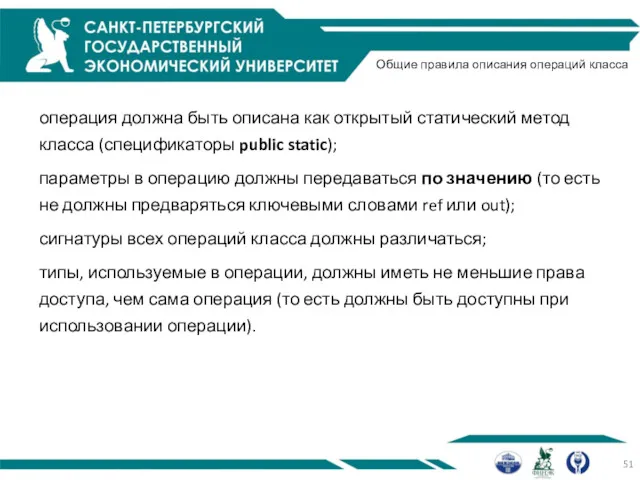 САНКТ-ПЕТЕРБУРГСКИЙ ГОСУДАРСТВЕННЫЙ ЭКОНОМИЧЕСКИЙ УНИВЕРСИТЕТ

Общие правила описания операций класса

операция должна быть описана как открытый статический метод класса (спецификаторы public static);

параметры в операцию должны передаваться по значению (то есть не должны предваряться ключевыми словами ref или out);

сигнатуры всех операций класса должны различаться;

типы, используемые в операции, должны иметь не меньшие права доступа, чем сама операция (то есть должны быть доступны при использовании операции).

51